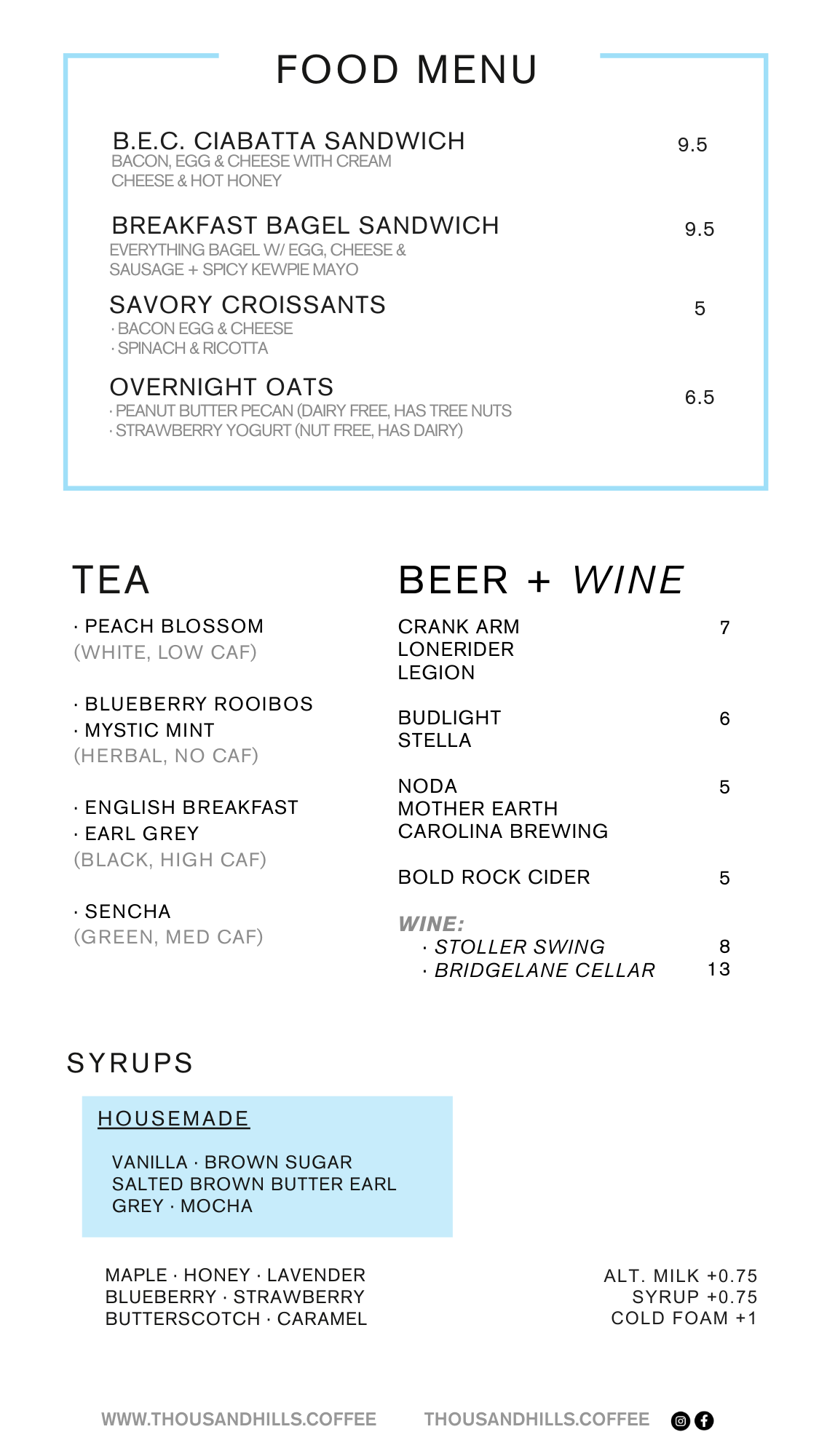 FOOD MENU

B.E.C. CIABATTA SANDWICH 9.5
BACON, EGG & CHEESE WITH CREAM CHEESE & HOT HONEY

BREAKFAST BAGEL SANDWICH 9.5
EVERYTHING BAGEL W/ EGG, CHEESE & SAUSAGE + SPICY KEWPIE MAYO

SAVORY CROISSANTS 5
· BACON EGG & CHEESE
· SPINACH & RICOTTA

OVERNIGHT OATS 6.5
· PEANUT BUTTER PECAN (DAIRY FREE, HAS TREE NUTS
· STRAWBERRY YOGURT (NUT FREE, HAS DAIRY)

TEA

· PEACH BLOSSOM
(WHITE, LOW CAF)

· BLUEBERRY ROOIBOS
· MYSTIC MINT
(HERBAL, NO CAF)

· ENGLISH BREAKFAST
· EARL GREY
(BLACK, HIGH CAF)

· SENCHA
(GREEN, MED CAF)

BEER + WINE

CRANK ARM
LONERIDER
LEGION 7

BUDLIGHT
STELLA 6

NODA
MOTHER EARTH
CAROLINA BREWING 5

BOLD ROCK CIDER 5

WINE:
· STOLLER SWING 8
· BRIDGELANE CELLAR 13

SYRUPS

HOUSEMADE

VANILLA · BROWN SUGAR
SALTED BROWN BUTTER EARL GREY · MOCHA

MAPLE · HONEY · LAVENDER
BLUEBERRY · STRAWBERRY
BUTTERSCOTCH · CARAMEL

ALT. MILK +0.75
SYRUP +0.75
COLD FOAM +1

WWW.THOUSANDHILLS.COFFEE THOUSANDHILLS.COFFEE